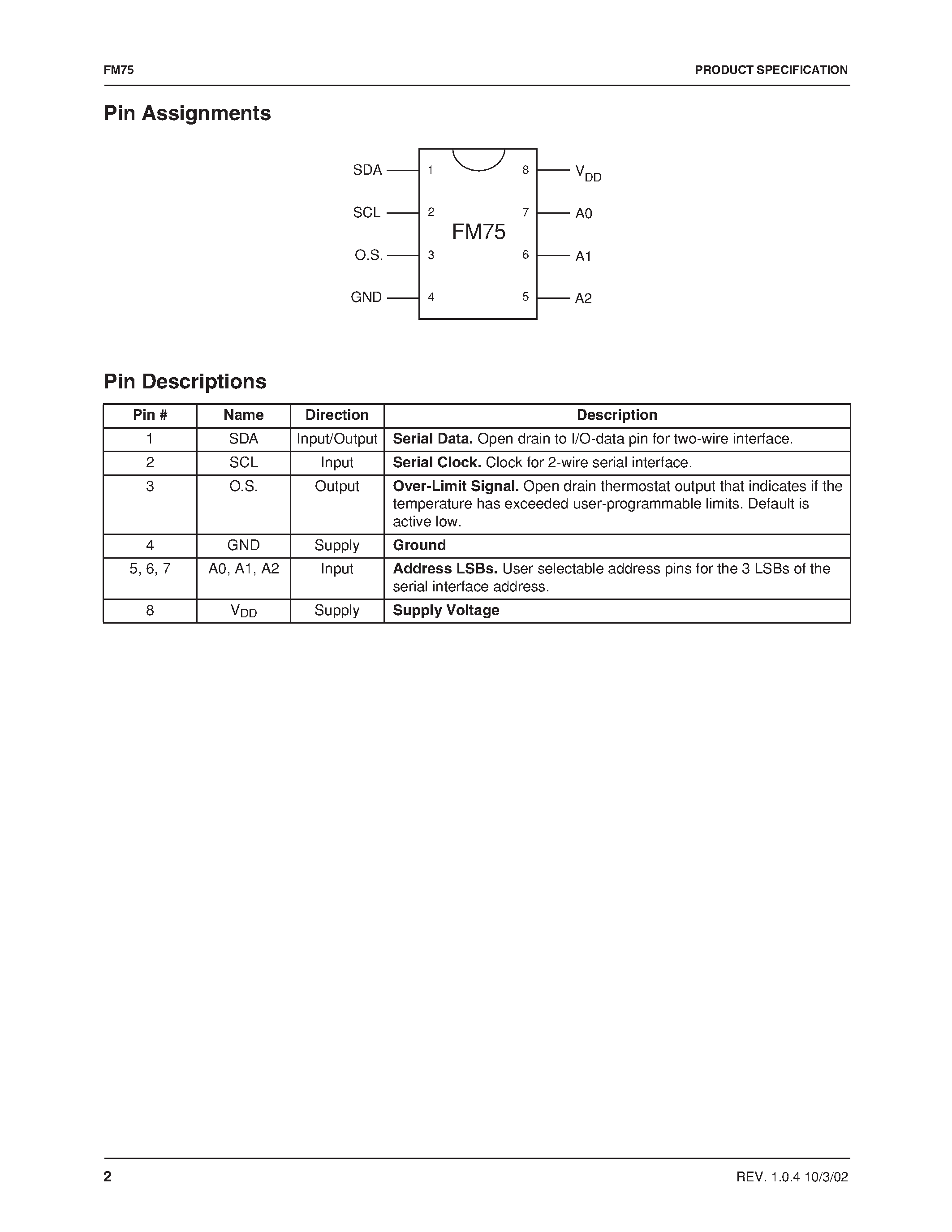 FM75

PRODUCT SPECIFICATION

Pin Assignments

SDA 1
SCL 2
O.S. 3
GND 4
FM75
8 $V_{DD}$
7 A0
6 A1
5 A2

Pin Descriptions

| Pin # | Name | Direction | Description |
|---|---|---|---|
| 1 | SDA | Input/Output | Serial Data. Open drain to I/O-data pin for two-wire interface. |
| 2 | SCL | Input | Serial Clock. Clock for 2-wire serial interface. |
| 3 | O.S. | Output | Over-Limit Signal. Open drain thermostat output that indicates if the temperature has exceeded user-programmable limits. Default is active low. |
| 4 | GND | Supply | Ground |
| 5, 6, 7 | A0, A1, A2 | Input | Address LSBs. User selectable address pins for the 3 LSBs of the serial interface address. |
| 8 | $V_{DD}$ | Supply | Supply Voltage |

2

REV. 1.0.4 10/3/02